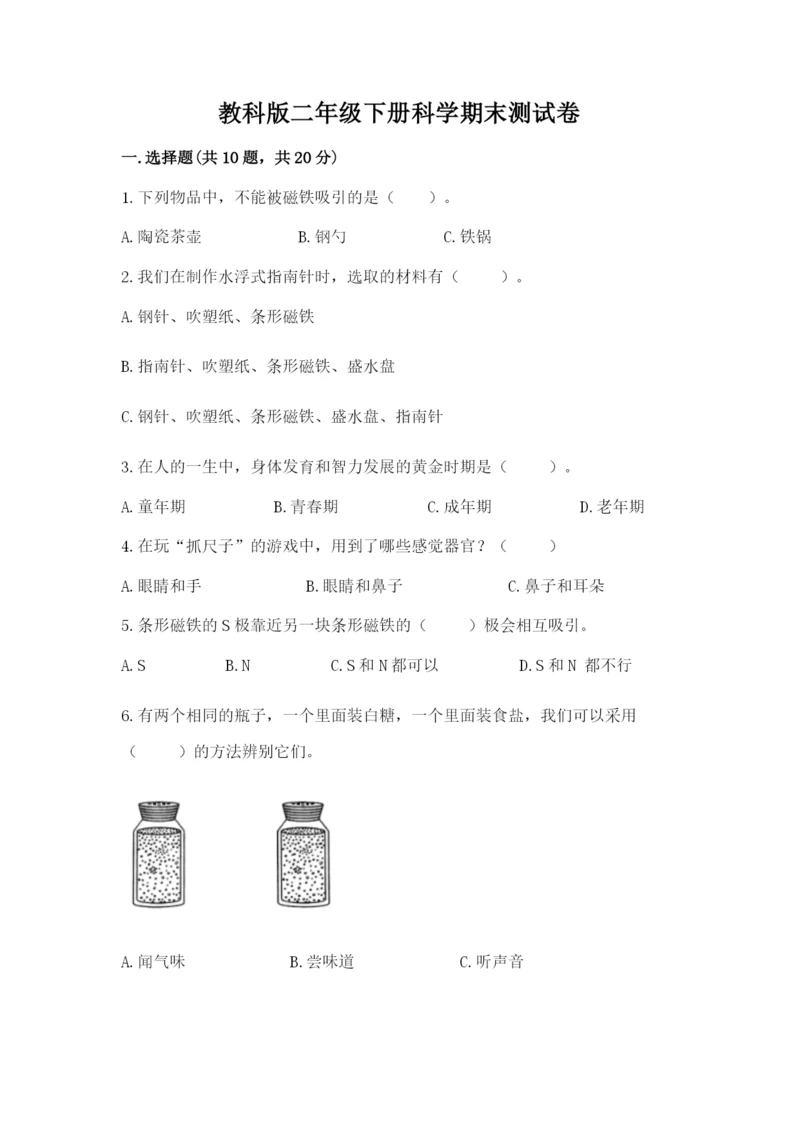 教科版二年级下册科学期末测试卷

一.选择题(共10题，共20分)

1.下列物品中，不能被磁铁吸引的是（　　）。

A.陶瓷茶壶　　B.钢勺　　C.铁锅

2.我们在制作水浮式指南针时，选取的材料有（　　）。

A.钢针、吹塑纸、条形磁铁

B.指南针、吹塑纸、条形磁铁、盛水盘

C.钢针、吹塑纸、条形磁铁、盛水盘、指南针

3.在人的一生中，身体发育和智力发展的黄金时期是（　　）。

A.童年期　　B.青春期　　C.成年期　　D.老年期

4.在玩“抓尺子”的游戏中，用到了哪些感觉器官？（　　）

A.眼睛和手　　B.眼睛和鼻子　　C.鼻子和耳朵

5.条形磁铁的S极靠近另一块条形磁铁的（　　）极会相互吸引。

A.S　　B.N　　C.S和N都可以　　D.S和N 都不行

6.有两个相同的瓶子，一个里面装白糖，一个里面装食盐，我们可以采用（　　）的方法辨别它们。

A.闻气味　　B.尝味道　　C.听声音